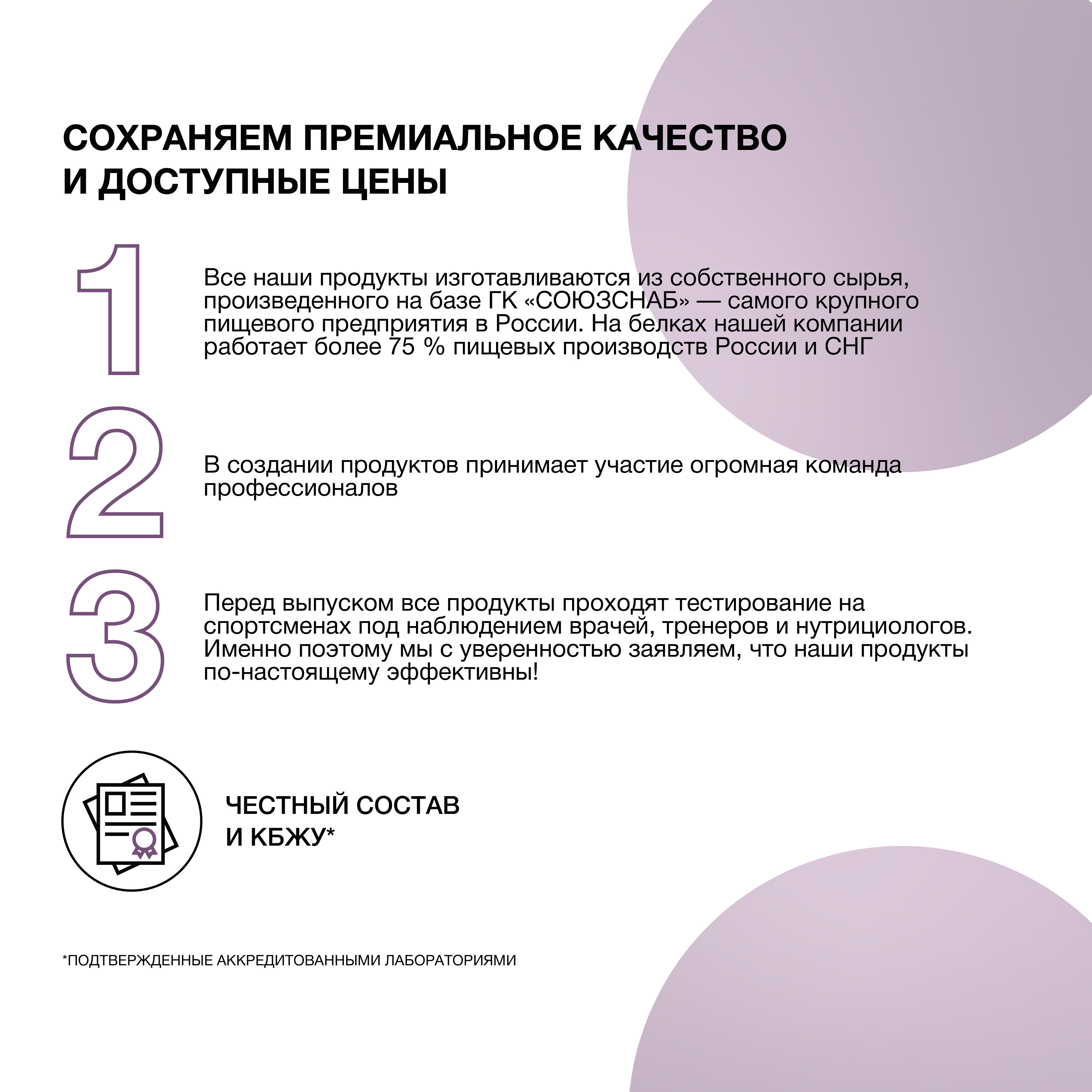 СОХРАНЯЕМ ПРЕМИАЛЬНОЕ КАЧЕСТВО И ДОСТУПНЫЕ ЦЕНЫ

1

Все наши продукты изготавливаются из собственного сырья, произведенного на базе ГК «СОЮЗСНАБ» — самого крупного пищевого предприятия в России. На белках нашей компании работает более 75 % пищевых производств России и СНГ

2

В создании продуктов принимает участие огромная команда профессионалов

3

Перед выпуском все продукты проходят тестирование на спортсменах под наблюдением врачей, тренеров и нутрициологов. Именно поэтому мы с уверенностью заявляем, что наши продукты по-настоящему эффективны!

ЧЕСТНЫЙ СОСТАВ И КБЖУ*

*ПОДТВЕРЖДЕННЫЕ АККРЕДИТОВАННЫМИ ЛАБОРАТОРИЯМИ